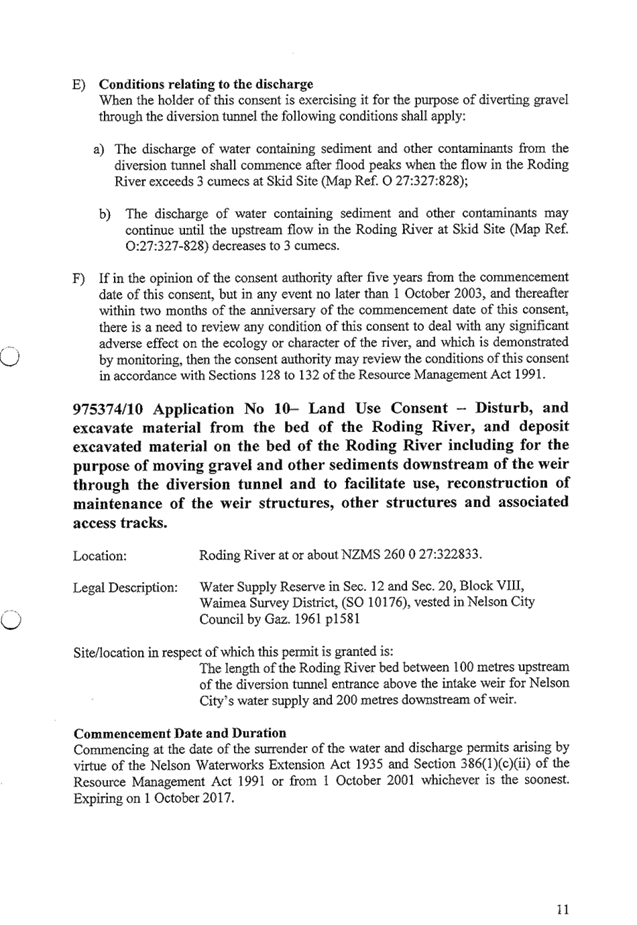 E) **Conditions relating to the discharge**
When the holder of this consent is exercising it for the purpose of diverting gravel through the diversion tunnel the following conditions shall apply:

a) The discharge of water containing sediment and other contaminants from the diversion tunnel shall commence after flood peaks when the flow in the Roding River exceeds 3 cumecs at Skid Site (Map Ref. O 27:327:828);

b) The discharge of water containing sediment and other contaminants may continue until the upstream flow in the Roding River at Skid Site (Map Ref. O:27:327-828) decreases to 3 cumecs.

F) If in the opinion of the consent authority after five years from the commencement date of this consent, but in any event no later than 1 October 2003, and thereafter within two months of the anniversary of the commencement date of this consent, there is a need to review any condition of this consent to deal with any significant adverse effect on the ecology or character of the river, and which is demonstrated by monitoring, then the consent authority may review the conditions of this consent in accordance with Sections 128 to 132 of the Resource Management Act 1991.

**975374/10 Application No 10– Land Use Consent – Disturb, and excavate material from the bed of the Roding River, and deposit excavated material on the bed of the Roding River including for the purpose of moving gravel and other sediments downstream of the weir through the diversion tunnel and to facilitate use, reconstruction of maintenance of the weir structures, other structures and associated access tracks.**

Location: Roding River at or about NZMS 260 0 27:322833.

Legal Description: Water Supply Reserve in Sec. 12 and Sec. 20, Block VIII, Waimea Survey District, (SO 10176), vested in Nelson City Council by Gaz. 1961 p1581

Site/location in respect of which this permit is granted is:
The length of the Roding River bed between 100 metres upstream of the diversion tunnel entrance above the intake weir for Nelson City's water supply and 200 metres downstream of weir.

**Commencement Date and Duration**
Commencing at the date of the surrender of the water and discharge permits arising by virtue of the Nelson Waterworks Extension Act 1935 and Section 386(1)(c)(ii) of the Resource Management Act 1991 or from 1 October 2001 whichever is the soonest. Expiring on 1 October 2017.

11